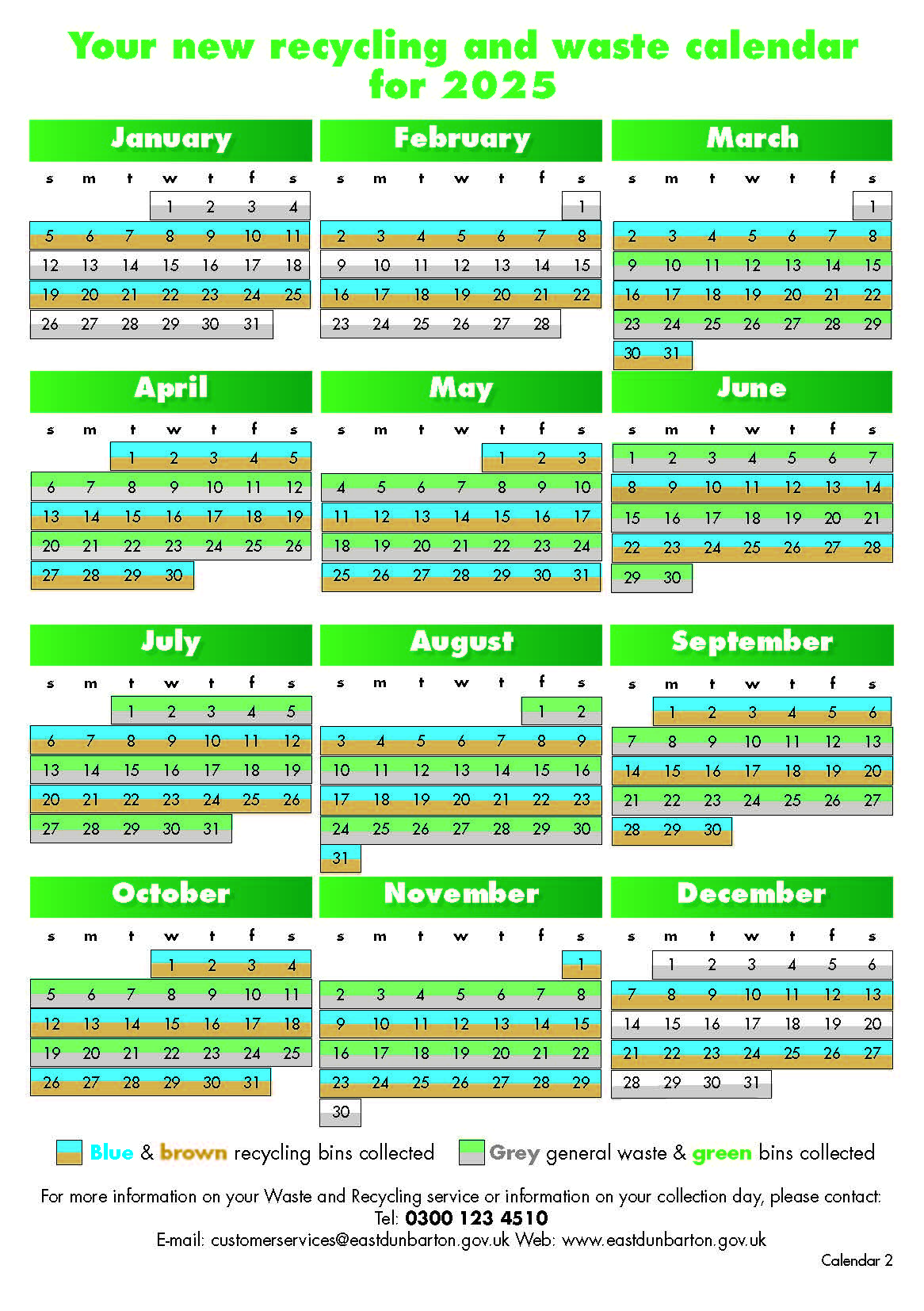 Your new recycling and waste calendar for 2025

January

| s | m | t | w | t | f | s |
|---|---|---|---|---|---|---|
| | | | 1 | 2 | 3 | 4 |
| 5 | 6 | 7 | 8 | 9 | 10 | 11 |
| 12 | 13 | 14 | 15 | 16 | 17 | 18 |
| 19 | 20 | 21 | 22 | 23 | 24 | 25 |
| 26 | 27 | 28 | 29 | 30 | 31 | |

February

| s | m | t | w | t | f | s |
|---|---|---|---|---|---|---|
| | | | | | | 1 |
| 2 | 3 | 4 | 5 | 6 | 7 | 8 |
| 9 | 10 | 11 | 12 | 13 | 14 | 15 |
| 16 | 17 | 18 | 19 | 20 | 21 | 22 |
| 23 | 24 | 25 | 26 | 27 | 28 | |

March

| s | m | t | w | t | f | s |
|---|---|---|---|---|---|---|
| | | | | | | 1 |
| 2 | 3 | 4 | 5 | 6 | 7 | 8 |
| 9 | 10 | 11 | 12 | 13 | 14 | 15 |
| 16 | 17 | 18 | 19 | 20 | 21 | 22 |
| 23 | 24 | 25 | 26 | 27 | 28 | 29 |
| 30 | 31 | | | | | |

April

| s | m | t | w | t | f | s |
|---|---|---|---|---|---|---|
| | | 1 | 2 | 3 | 4 | 5 |
| 6 | 7 | 8 | 9 | 10 | 11 | 12 |
| 13 | 14 | 15 | 16 | 17 | 18 | 19 |
| 20 | 21 | 22 | 23 | 24 | 25 | 26 |
| 27 | 28 | 29 | 30 | | | |

May

| s | m | t | w | t | f | s |
|---|---|---|---|---|---|---|
| | | | | 1 | 2 | 3 |
| 4 | 5 | 6 | 7 | 8 | 9 | 10 |
| 11 | 12 | 13 | 14 | 15 | 16 | 17 |
| 18 | 19 | 20 | 21 | 22 | 23 | 24 |
| 25 | 26 | 27 | 28 | 29 | 30 | 31 |

June

| s | m | t | w | t | f | s |
|---|---|---|---|---|---|---|
| 1 | 2 | 3 | 4 | 5 | 6 | 7 |
| 8 | 9 | 10 | 11 | 12 | 13 | 14 |
| 15 | 16 | 17 | 18 | 19 | 20 | 21 |
| 22 | 23 | 24 | 25 | 26 | 27 | 28 |
| 29 | 30 | | | | | |

July

| s | m | t | w | t | f | s |
|---|---|---|---|---|---|---|
| | | 1 | 2 | 3 | 4 | 5 |
| 6 | 7 | 8 | 9 | 10 | 11 | 12 |
| 13 | 14 | 15 | 16 | 17 | 18 | 19 |
| 20 | 21 | 22 | 23 | 24 | 25 | 26 |
| 27 | 28 | 29 | 30 | 31 | | |

August

| s | m | t | w | t | f | s |
|---|---|---|---|---|---|---|
| | | | | | 1 | 2 |
| 3 | 4 | 5 | 6 | 7 | 8 | 9 |
| 10 | 11 | 12 | 13 | 14 | 15 | 16 |
| 17 | 18 | 19 | 20 | 21 | 22 | 23 |
| 24 | 25 | 26 | 27 | 28 | 29 | 30 |
| 31 | | | | | | |

September

| s | m | t | w | t | f | s |
|---|---|---|---|---|---|---|
| | 1 | 2 | 3 | 4 | 5 | 6 |
| 7 | 8 | 9 | 10 | 11 | 12 | 13 |
| 14 | 15 | 16 | 17 | 18 | 19 | 20 |
| 21 | 22 | 23 | 24 | 25 | 26 | 27 |
| 28 | 29 | 30 | | | | |

October

| s | m | t | w | t | f | s |
|---|---|---|---|---|---|---|
| | | | 1 | 2 | 3 | 4 |
| 5 | 6 | 7 | 8 | 9 | 10 | 11 |
| 12 | 13 | 14 | 15 | 16 | 17 | 18 |
| 19 | 20 | 21 | 22 | 23 | 24 | 25 |
| 26 | 27 | 28 | 29 | 30 | 31 | |

November

| s | m | t | w | t | f | s |
|---|---|---|---|---|---|---|
| | | | | | | 1 |
| 2 | 3 | 4 | 5 | 6 | 7 | 8 |
| 9 | 10 | 11 | 12 | 13 | 14 | 15 |
| 16 | 17 | 18 | 19 | 20 | 21 | 22 |
| 23 | 24 | 25 | 26 | 27 | 28 | 29 |
| 30 | | | | | | |

December

| s | m | t | w | t | f | s |
|---|---|---|---|---|---|---|
| | 1 | 2 | 3 | 4 | 5 | 6 |
| 7 | 8 | 9 | 10 | 11 | 12 | 13 |
| 14 | 15 | 16 | 17 | 18 | 19 | 20 |
| 21 | 22 | 23 | 24 | 25 | 26 | 27 |
| 28 | 29 | 30 | 31 | | | |

Blue & brown recycling bins collected
Grey general waste & green bins collected

For more information on your Waste and Recycling service or information on your collection day, please contact:
Tel: 0300 123 4510
E-mail: customerservices@eastdunbarton.gov.uk Web: www.eastdunbarton.gov.uk

Calendar 2